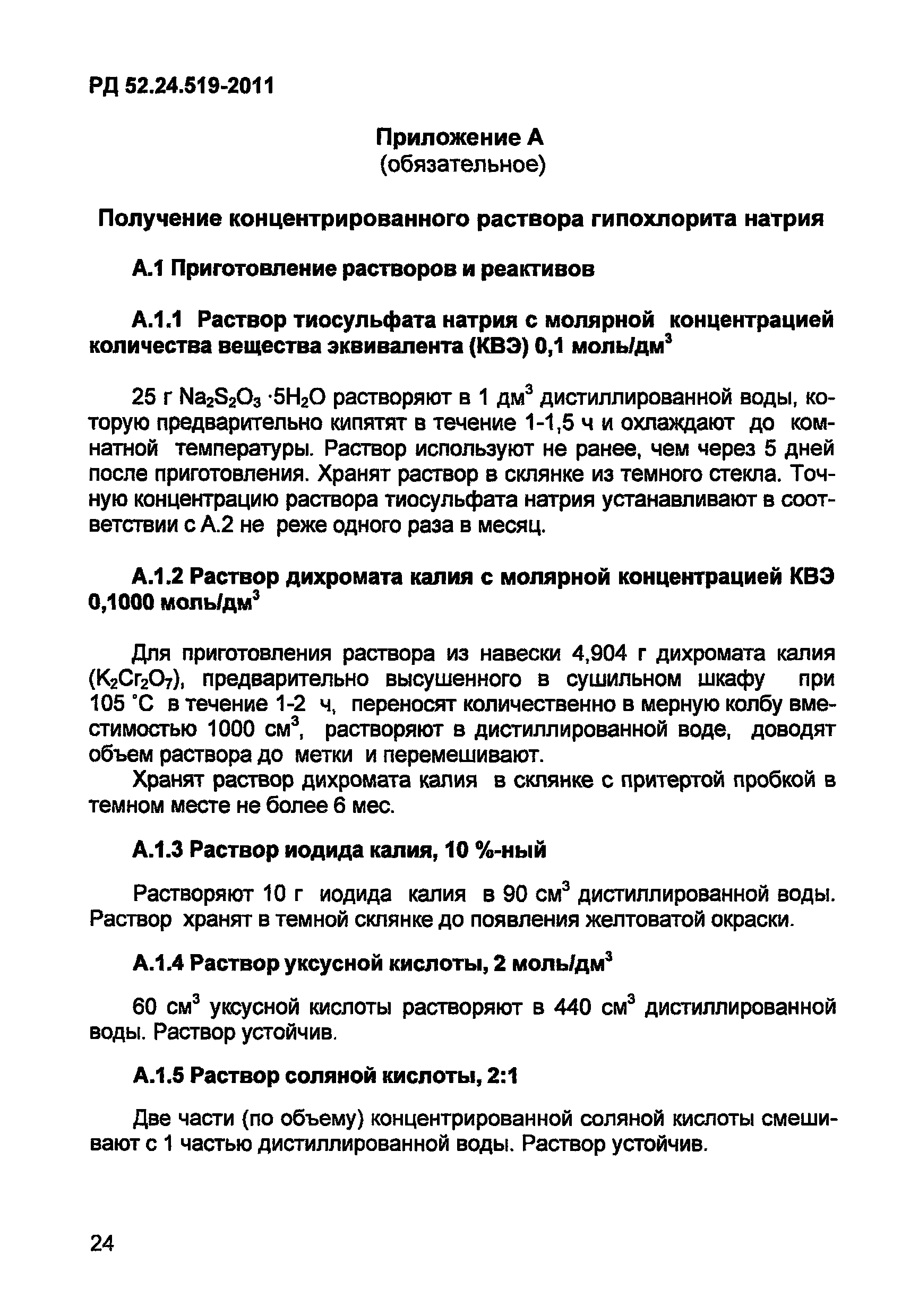 РД 52.24.519-2011

Приложение А
(обязательное)

Получение концентрированного раствора гипохлорита натрия

А.1 Приготовление растворов и реактивов

А.1.1 Раствор тиосульфата натрия с молярной концентрацией количества вещества эквивалента (КВЭ) 0,1 моль/дм$^3$

25 г $Na_2S_2O_3 \cdot 5H_2O$ растворяют в 1 дм$^3$ дистиллированной воды, которую предварительно кипятят в течение 1-1,5 ч и охлаждают до комнатной температуры. Раствор используют не ранее, чем через 5 дней после приготовления. Хранят раствор в склянке из темного стекла. Точную концентрацию раствора тиосульфата натрия устанавливают в соответствии с А.2 не реже одного раза в месяц.

А.1.2 Раствор дихромата калия с молярной концентрацией КВЭ 0,1000 моль/дм$^3$

Для приготовления раствора из навески 4,904 г дихромата калия ($K_2Cr_2O_7$), предварительно высушенного в сушильном шкафу при 105 °С в течение 1-2 ч, переносят количественно в мерную колбу вместимостью 1000 см$^3$, растворяют в дистиллированной воде, доводят объем раствора до метки и перемешивают.

Хранят раствор дихромата калия в склянке с притертой пробкой в темном месте не более 6 мес.

А.1.3 Раствор иодида калия, 10 %-ный

Растворяют 10 г иодида калия в 90 см$^3$ дистиллированной воды. Раствор хранят в темной склянке до появления желтоватой окраски.

А.1.4 Раствор уксусной кислоты, 2 моль/дм$^3$

60 см$^3$ уксусной кислоты растворяют в 440 см$^3$ дистиллированной воды. Раствор устойчив.

А.1.5 Раствор соляной кислоты, 2:1

Две части (по объему) концентрированной соляной кислоты смешивают с 1 частью дистиллированной воды. Раствор устойчив.

24